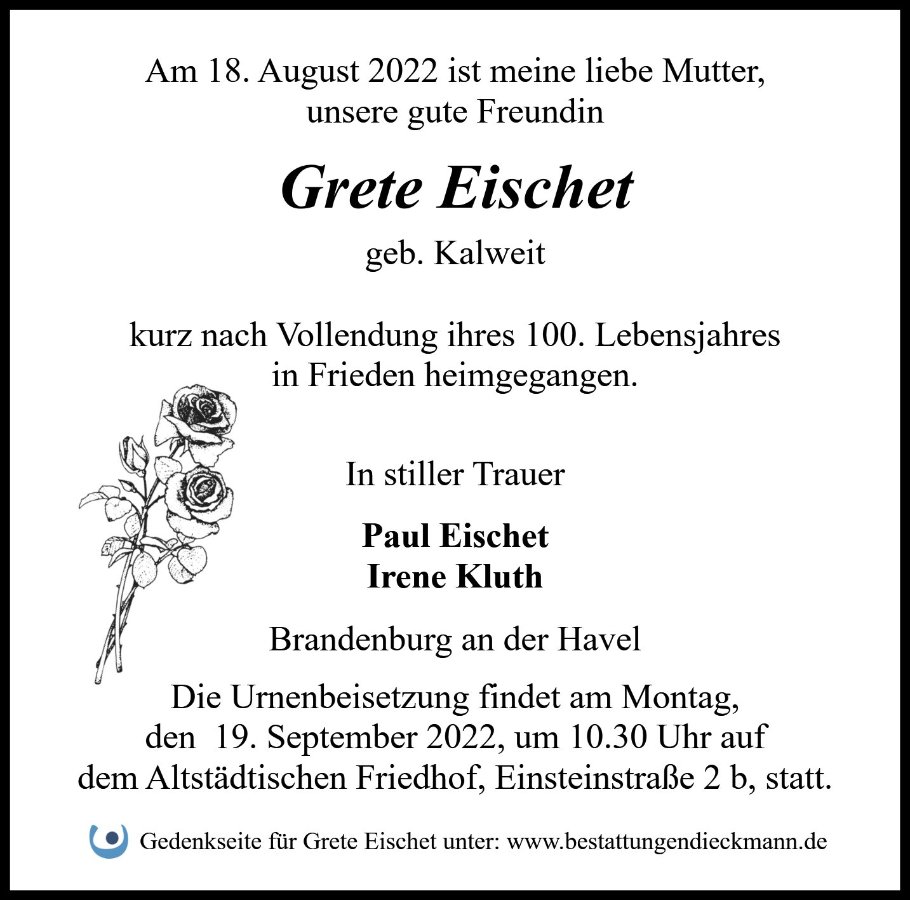 Am 18. August 2022 ist meine liebe Mutter, unsere gute Freundin

Grete Eischet

geb. Kalweit

kurz nach Vollendung ihres 100. Lebensjahres in Frieden heimgegangen.

In stiller Trauer

Paul Eischet
Irene Kluth

Brandenburg an der Havel

Die Urnenbeisetzung findet am Montag, den 19. September 2022, um 10.30 Uhr auf dem Altstädtischen Friedhof, Einsteinstraße 2 b, statt.

Gedenkseite für Grete Eischet unter: www.bestattungendieckmann.de